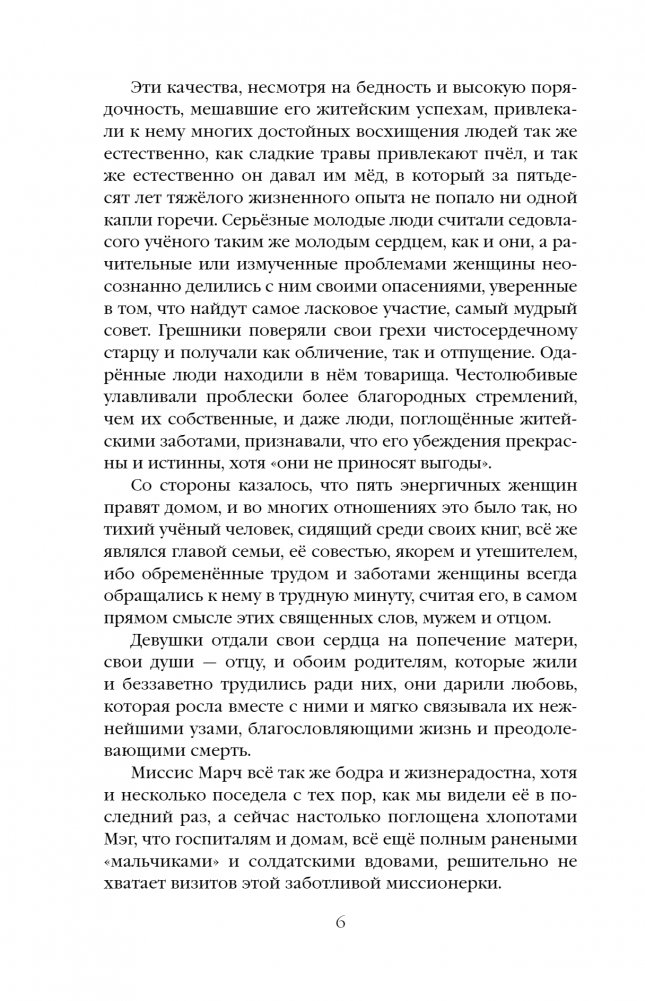 Эти качества, несмотря на бедность и высокую порядочность, мешавшие его житейским успехам, привлекали к нему многих достойных восхищения людей так же естественно, как сладкие травы привлекают пчёл, и так же естественно он давал им мёд, в который за пятьдесят лет тяжёлого жизненного опыта не попало ни одной капли горечи. Серьёзные молодые люди считали седовласого учёного таким же молодым сердцем, как и они, а рачительные или измученные проблемами женщины неосознанно делились с ним своими опасениями, уверенные в том, что найдут самое ласковое участие, самый мудрый совет. Грешники поверяли свои грехи чистосердечному старцу и получали как обличение, так и отпущение. Одарённые люди находили в нём товарища. Честолюбивые улавливали проблески более благородных стремлений, чем их собственные, и даже люди, поглощённые житейскими заботами, признавали, что его убеждения прекрасны и истинны, хотя «они не приносят выгоды».

Со стороны казалось, что пять энергичных женщин правят домом, и во многих отношениях это было так, но тихий учёный человек, сидящий среди своих книг, всё же являлся главой семьи, её совестью, якорем и утешителем, ибо обременённые трудом и заботами женщины всегда обращались к нему в трудную минуту, считая его, в самом прямом смысле этих священных слов, мужем и отцом.

Девушки отдали свои сердца на попечение матери, свои души — отцу, и обоим родителям, которые жили и беззаветно трудились ради них, они дарили любовь, которая росла вместе с ними и мягко связывала их нежнейшими узами, благословляющими жизнь и преодолевающими смерть.

Миссис Марч всё так же бодра и жизнерадостна, хотя и несколько поседела с тех пор, как мы видели её в последний раз, а сейчас настолько поглощена хлопотами Мэг, что госпиталям и домам, всё ещё полным ранеными «мальчиками» и солдатскими вдовами, решительно не хватает визитов этой заботливой миссионерки.

6